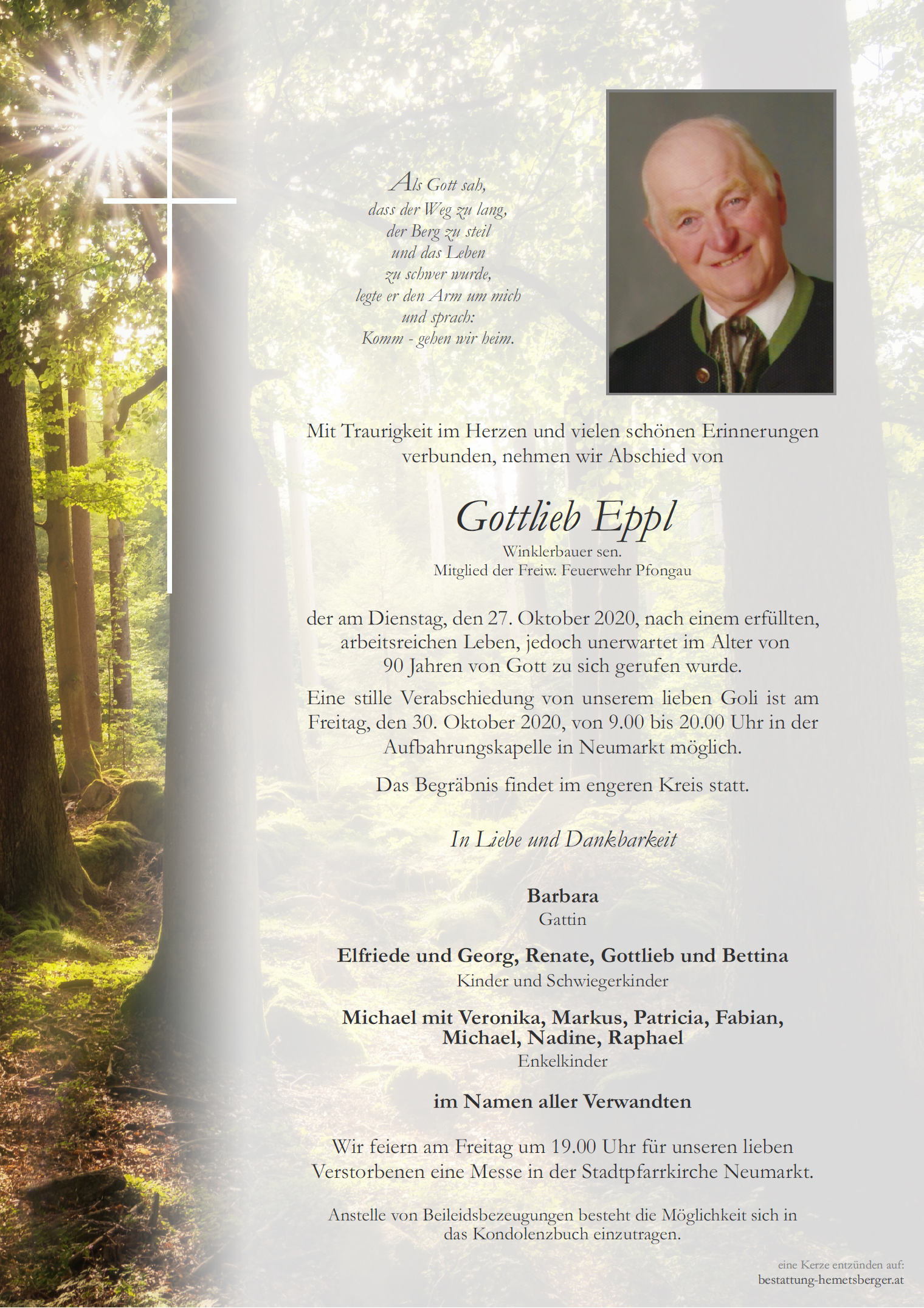 Als Gott sah,
dass der Weg zu lang,
der Berg zu steil
und das Leben
zu schwer wurde,
legte er den Arm um mich
und sprach:
Komm - gehen wir heim.

Mit Traurigkeit im Herzen und vielen schönen Erinnerungen verbunden, nehmen wir Abschied von

Gottlieb Eppl

Winklerbauer sen.
Mitglied der Freiw. Feuerwehr Pfongau

der am Dienstag, den 27. Oktober 2020, nach einem erfüllten, arbeitsreichen Leben, jedoch unerwartet im Alter von 90 Jahren von Gott zu sich gerufen wurde.

Eine stille Verabschiedung von unserem lieben Goli ist am Freitag, den 30. Oktober 2020, von 9.00 bis 20.00 Uhr in der Aufbahrungskapelle in Neumarkt möglich.

Das Begräbnis findet im engeren Kreis statt.

In Liebe und Dankbarkeit

Barbara
Gattin

Elfriede und Georg, Renate, Gottlieb und Bettina
Kinder und Schwiegerkinder

Michael mit Veronika, Markus, Patricia, Fabian, Michael, Nadine, Raphael
Enkelkinder

im Namen aller Verwandten

Wir feiern am Freitag um 19.00 Uhr für unseren lieben Verstorbenen eine Messe in der Stadtpfarrkirche Neumarkt.

Anstelle von Beileidsbezeugungen besteht die Möglichkeit sich in das Kondolenzbuch einzutragen.

eine Kerze entzünden auf:
bestattung-hemetsberger.at